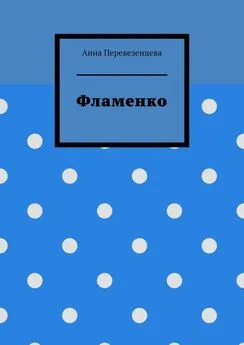 Анна Перевезенцева

Фламенко